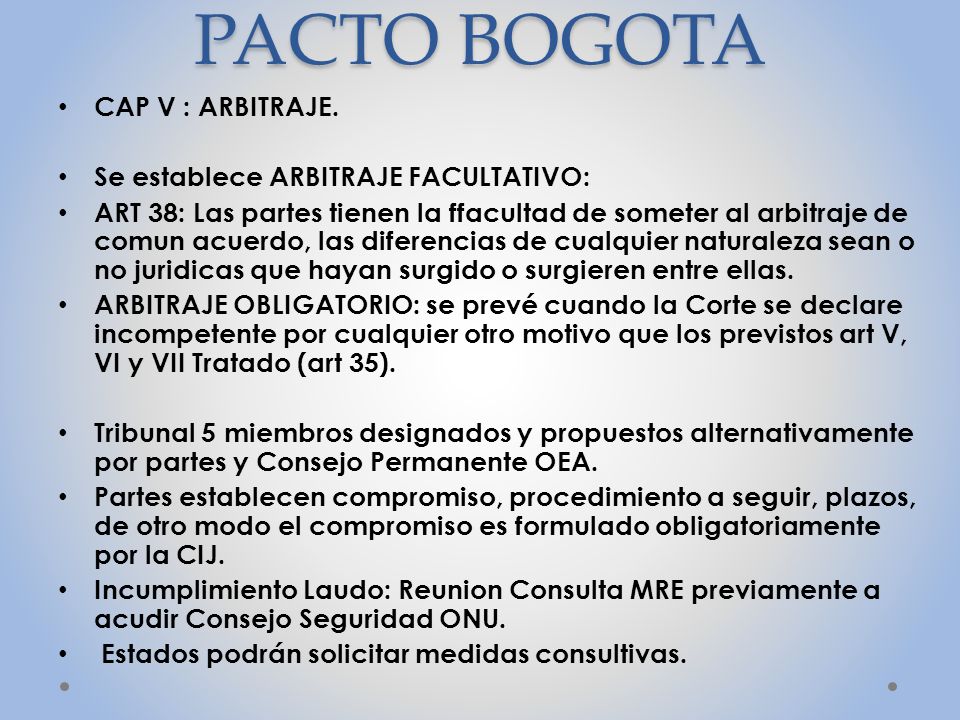 PACTO BOGOTA

• CAP V : ARBITRAJE.

• Se establece ARBITRAJE FACULTATIVO:

• ART 38: Las partes tienen la ffacultad de someter al arbitraje de comun acuerdo, las diferencias de cualquier naturaleza sean o no juridicas que hayan surgido o surgieren entre ellas.

• ARBITRAJE OBLIGATORIO: se prevé cuando la Corte se declare incompetente por cualquier otro motivo que los previstos art V, VI y VII Tratado (art 35).

• Tribunal 5 miembros designados y propuestos alternativamente por partes y Consejo Permanente OEA.

• Partes establecen compromiso, procedimiento a seguir, plazos, de otro modo el compromiso es formulado obligatoriamente por la CIJ.

• Incumplimiento Laudo: Reunion Consulta MRE previamente a acudir Consejo Seguridad ONU.

• Estados podrán solicitar medidas consultivas.